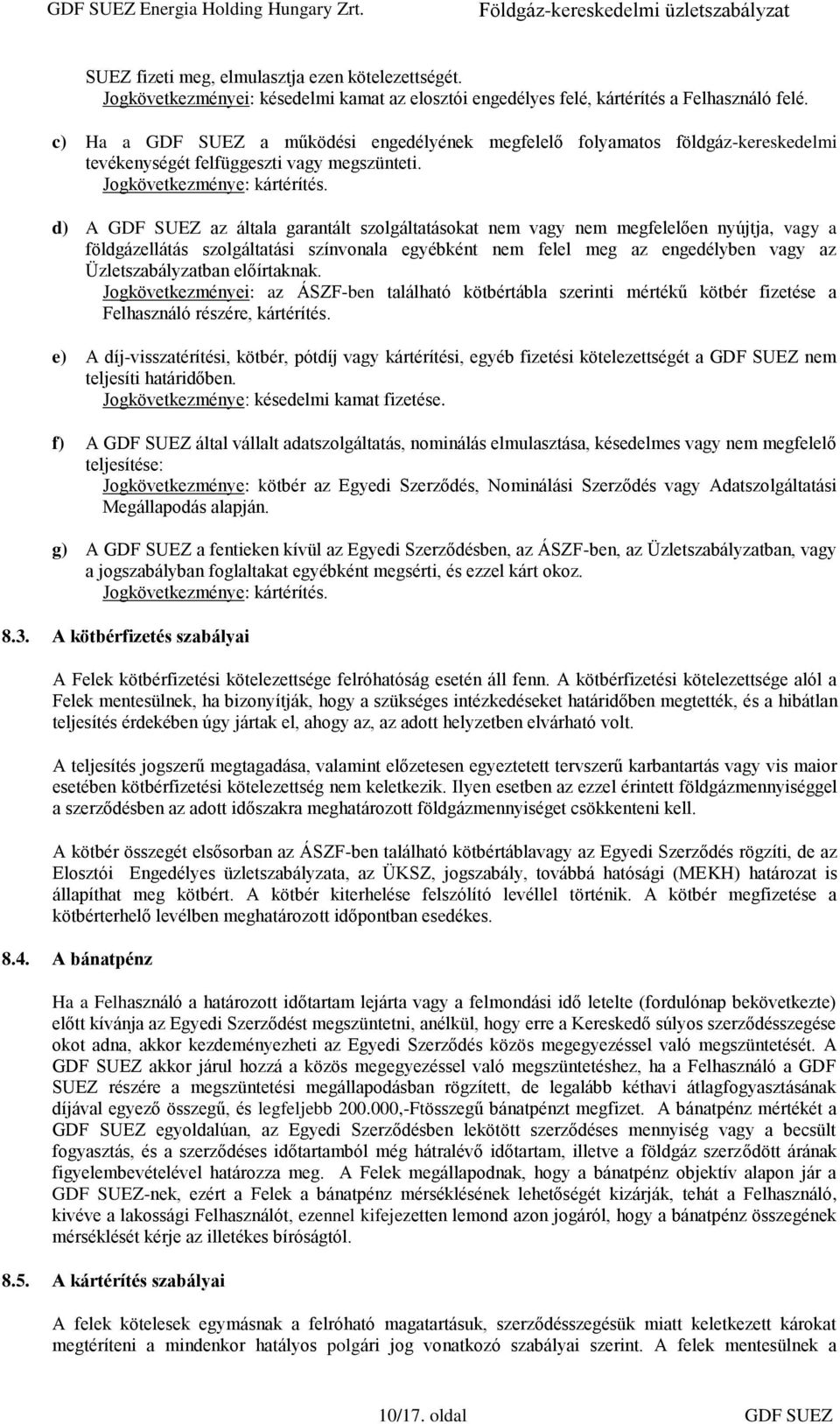 GDF SUEZ Energia Holding Hungary Zrt.

Földgáz-kereskedelmi üzletszabályzat

SUEZ fizeti meg, elmulasztja ezen kötelezettségét.
Jogkövetkezményei: késedelmi kamat az elosztói engedélyes felé, kártérítés a Felhasználó felé.

c) Ha a GDF SUEZ a működési engedélyének megfelelő folyamatos földgáz-kereskedelmi tevékenységét felfüggeszti vagy megszünteti.
Jogkövetkezménye: kártérítés.

d) A GDF SUEZ az általa garantált szolgáltatásokat nem vagy nem megfelelően nyújtja, vagy a földgázellátás szolgáltatási színvonala egyébként nem felel meg az engedélyben vagy az Üzletszabályzatban előírtaknak.
Jogkövetkezményei: az ÁSZF-ben található kötbértábla szerinti mértékű kötbér fizetése a Felhasználó részére, kártérítés.

e) A díj-visszatérítési, kötbér, pótdíj vagy kártérítési, egyéb fizetési kötelezettségét a GDF SUEZ nem teljesíti határidőben.
Jogkövetkezménye: késedelmi kamat fizetése.

f) A GDF SUEZ által vállalt adatszolgáltatás, nominálás elmulasztása, késedelmes vagy nem megfelelő teljesítése:
Jogkövetkezménye: kötbér az Egyedi Szerződés, Nominálási Szerződés vagy Adatszolgáltatási Megállapodás alapján.

g) A GDF SUEZ a fentieken kívül az Egyedi Szerződésben, az ÁSZF-ben, az Üzletszabályzatban, vagy a jogszabályban foglaltakat egyébként megsérti, és ezzel kárt okoz.
Jogkövetkezménye: kártérítés.

8.3. A kötbérfizetés szabályai

A Felek kötbérfizetési kötelezettsége felróhatóság esetén áll fenn. A kötbérfizetési kötelezettsége alól a Felek mentesülnek, ha bizonyítják, hogy a szükséges intézkedéseket határidőben megtették, és a hibátlan teljesítés érdekében úgy jártak el, ahogy az, az adott helyzetben elvárható volt.

A teljesítés jogszerű megtagadása, valamint előzetesen egyeztetett tervszerű karbantartás vagy vis maior esetében kötbérfizetési kötelezettség nem keletkezik. Ilyen esetben az ezzel érintett földgázmennyiséggel a szerződésben az adott időszakra meghatározott földgázmennyiséget csökkenteni kell.

A kötbér összegét elsősorban az ÁSZF-ben található kötbértáblavagy az Egyedi Szerződés rögzíti, de az Elosztói Engedélyes üzletszabályzata, az ÜKSZ, jogszabály, továbbá hatósági (MEKH) határozat is állapíthat meg kötbért. A kötbér kiterhelése felszólító levéllel történik. A kötbér megfizetése a kötbérterhelő levélben meghatározott időpontban esedékes.

8.4. A bánatpénz

Ha a Felhasználó a határozott időtartam lejárta vagy a felmondási idő letelte (fordulónap bekövetkezte) előtt kívánja az Egyedi Szerződést megszüntetni, anélkül, hogy erre a Kereskedő súlyos szerződésszegése okot adna, akkor kezdeményezheti az Egyedi Szerződés közös megegyezéssel való megszüntetését. A GDF SUEZ akkor járul hozzá a közös megegyezéssel való megszüntetéshez, ha a Felhasználó a GDF SUEZ részére a megszüntetési megállapodásban rögzített, de legalább kéthavi átlagfogyasztásának díjával egyező összegű, és legfeljebb 200.000,-Ftösszegű bánatpénzt megfizet. A bánatpénz mértékét a GDF SUEZ egyoldalúan, az Egyedi Szerződésben lekötött szerződéses mennyiség vagy a becsült fogyasztás, és a szerződéses időtartamból még hátralévő időtartam, illetve a földgáz szerződött árának figyelembevételével határozza meg. A Felek megállapodnak, hogy a bánatpénz objektív alapon jár a GDF SUEZ-nek, ezért a Felek a bánatpénz mérséklésének lehetőségét kizárják, tehát a Felhasználó, kivéve a lakossági Felhasználót, ezennel kifejezetten lemond azon jogáról, hogy a bánatpénz összegének mérséklését kérje az illetékes bíróságtól.

8.5. A kártérítés szabályai

A felek kötelesek egymásnak a felróható magatartásuk, szerződésszegésük miatt keletkezett károkat megtéríteni a mindenkor hatályos polgári jog vonatkozó szabályai szerint. A felek mentesülnek a

10/17. oldal

GDF SUEZ